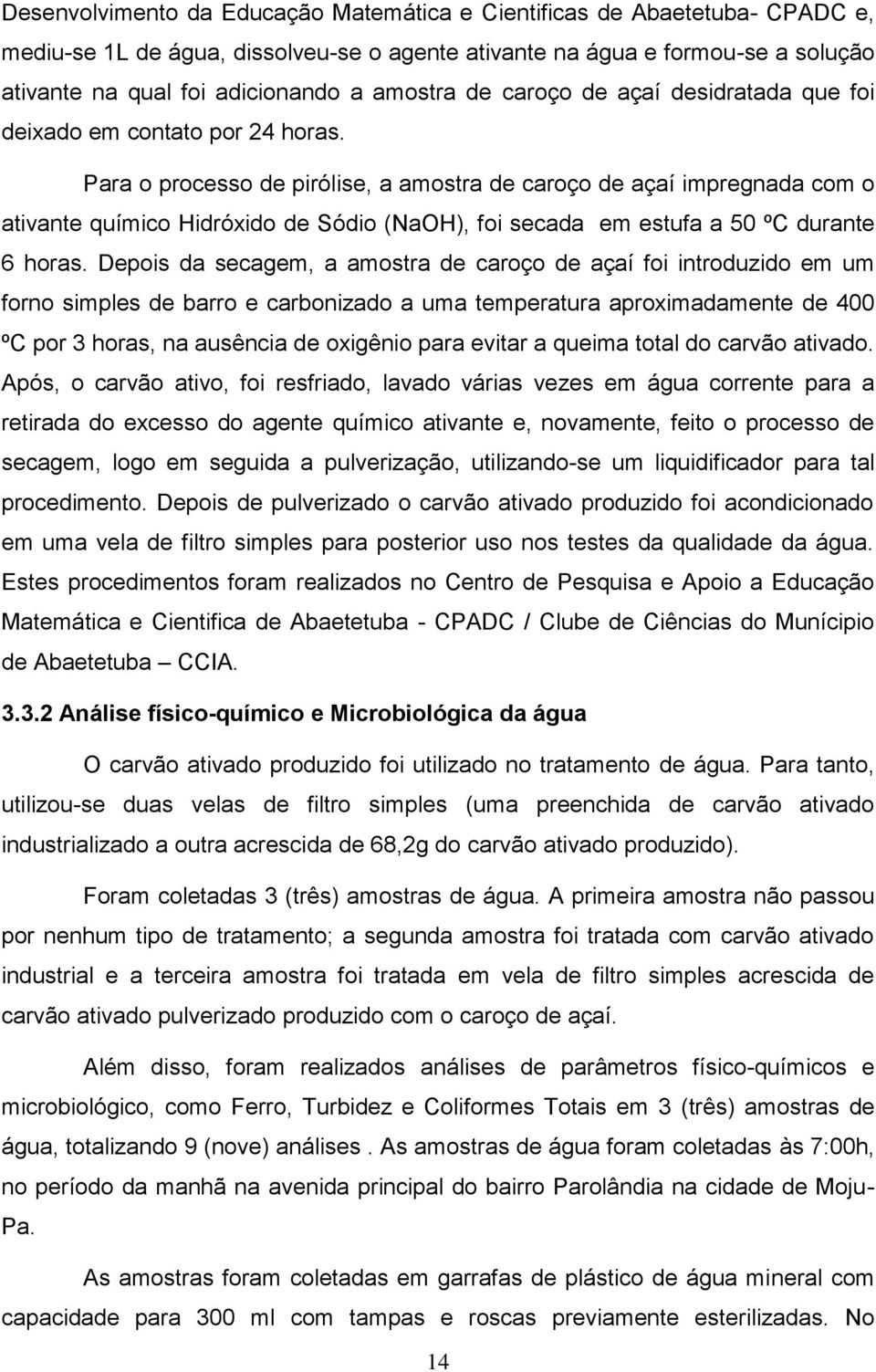 Desenvolvimento da Educação Matemática e Cientificas de Abaetetuba- CPADC e, mediu-se 1L de água, dissolveu-se o agente ativante na água e formou-se a solução ativante na qual foi adicionando a amostra de caroço de açaí desidratada que foi deixado em contato por 24 horas.

Para o processo de pirólise, a amostra de caroço de açaí impregnada com o ativante químico Hidróxido de Sódio (NaOH), foi secada em estufa a 50 ºC durante 6 horas. Depois da secagem, a amostra de caroço de açaí foi introduzido em um forno simples de barro e carbonizado a uma temperatura aproximadamente de 400 ºC por 3 horas, na ausência de oxigênio para evitar a queima total do carvão ativado. Após, o carvão ativo, foi resfriado, lavado várias vezes em água corrente para a retirada do excesso do agente químico ativante e, novamente, feito o processo de secagem, logo em seguida a pulverização, utilizando-se um liquidificador para tal procedimento. Depois de pulverizado o carvão ativado produzido foi acondicionado em uma vela de filtro simples para posterior uso nos testes da qualidade da água. Estes procedimentos foram realizados no Centro de Pesquisa e Apoio a Educação Matemática e Cientifica de Abaetetuba - CPADC / Clube de Ciências do Munícipio de Abaetetuba – CCIA.

3.3.2 Análise físico-químico e Microbiológica da água

O carvão ativado produzido foi utilizado no tratamento de água. Para tanto, utilizou-se duas velas de filtro simples (uma preenchida de carvão ativado industrializado a outra acrescida de 68,2g do carvão ativado produzido).

Foram coletadas 3 (três) amostras de água. A primeira amostra não passou por nenhum tipo de tratamento; a segunda amostra foi tratada com carvão ativado industrial e a terceira amostra foi tratada em vela de filtro simples acrescida de carvão ativado pulverizado produzido com o caroço de açaí.

Além disso, foram realizados análises de parâmetros físico-químicos e microbiológico, como Ferro, Turbidez e Coliformes Totais em 3 (três) amostras de água, totalizando 9 (nove) análises . As amostras de água foram coletadas às 7:00h, no período da manhã na avenida principal do bairro Parolândia na cidade de Moju-Pa.

As amostras foram coletadas em garrafas de plástico de água mineral com capacidade para 300 ml com tampas e roscas previamente esterilizadas. No

14